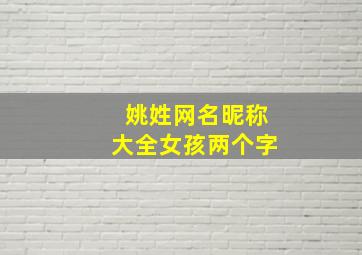 姚姓网名昵称
大全女孩两个字